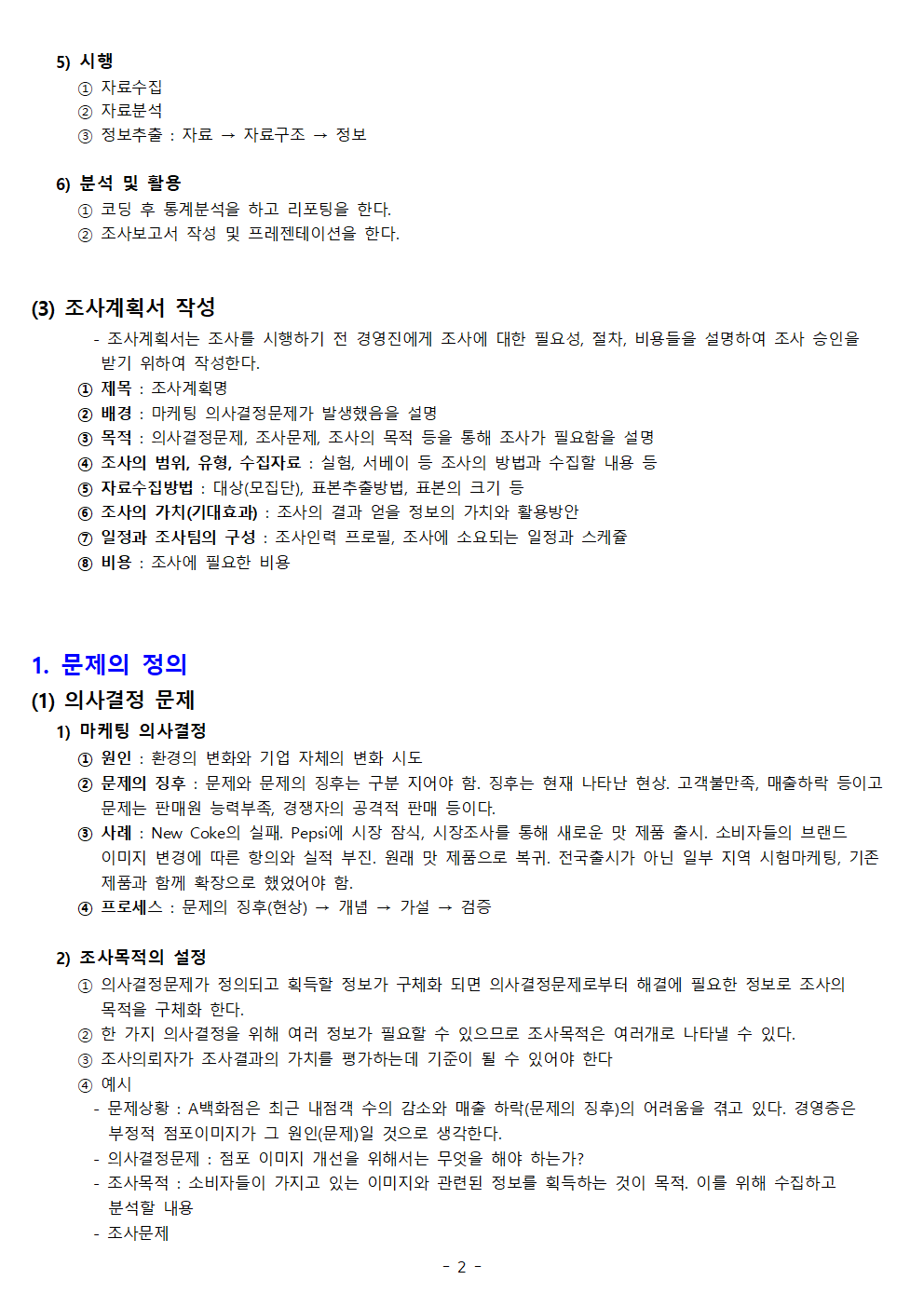 5) 시행

① 자료수집
② 자료분석
③ 정보추출 : 자료 → 자료구조 → 정보

6) 분석 및 활용

① 코딩 후 통계분석을 하고 리포팅을 한다.
② 조사보고서 작성 및 프레젠테이션을 한다.

(3) 조사계획서 작성

- 조사계획서는 조사를 시행하기 전 경영진에게 조사에 대한 필요성, 절차, 비용들을 설명하여 조사 승인을 받기 위하여 작성한다.
① 제목 : 조사계획명
② 배경 : 마케팅 의사결정문제가 발생했음을 설명
③ 목적 : 의사결정문제, 조사문제, 조사의 목적 등을 통해 조사가 필요함을 설명
④ 조사의 범위, 유형, 수집자료 : 실험, 서베이 등 조사의 방법과 수집할 내용 등
⑤ 자료수집방법 : 대상(모집단), 표본추출방법, 표본의 크기 등
⑥ 조사의 가치(기대효과) : 조사의 결과 얻을 정보의 가치와 활용방안
⑦ 일정과 조사팀의 구성 : 조사인력 프로필, 조사에 소요되는 일정과 스케쥴
⑧ 비용 : 조사에 필요한 비용

1. 문제의 정의

(1) 의사결정 문제

1) 마케팅 의사결정

① 원인 : 환경의 변화와 기업 자체의 변화 시도
② 문제의 징후 : 문제와 문제의 징후는 구분 지어야 함. 징후는 현재 나타난 현상. 고객불만족, 매출하락 등이고 문제는 판매원 능력부족, 경쟁자의 공격적 판매 등이다.
③ 사례 : New Coke의 실패. Pepsi에 시장 잠식, 시장조사를 통해 새로운 맛 제품 출시. 소비자들의 브랜드 이미지 변경에 따른 항의와 실적 부진. 원래 맛 제품으로 복귀. 전국출시가 아닌 일부 지역 시험마케팅, 기존 제품과 함께 확장으로 했었어야 함.
④ 프로세스 : 문제의 징후(현상) → 개념 → 가설 → 검증

2) 조사목적의 설정

① 의사결정문제가 정의되고 획득할 정보가 구체화 되면 의사결정문제로부터 해결에 필요한 정보로 조사의 목적을 구체화 한다.
② 한 가지 의사결정을 위해 여러 정보가 필요할 수 있으므로 조사목적은 여러개로 나타낼 수 있다.
③ 조사의뢰자가 조사결과의 가치를 평가하는데 기준이 될 수 있어야 한다
④ 예시
- 문제상황 : A백화점은 최근 내점객 수의 감소와 매출 하락(문제의 징후)의 어려움을 겪고 있다. 경영층은 부정적 점포이미지가 그 원인(문제)일 것으로 생각한다.
- 의사결정문제 : 점포 이미지 개선을 위해서는 무엇을 해야 하는가?
- 조사목적 : 소비자들이 가지고 있는 이미지와 관련된 정보를 획득하는 것이 목적. 이를 위해 수집하고 분석할 내용
- 조사문제

- 2 -